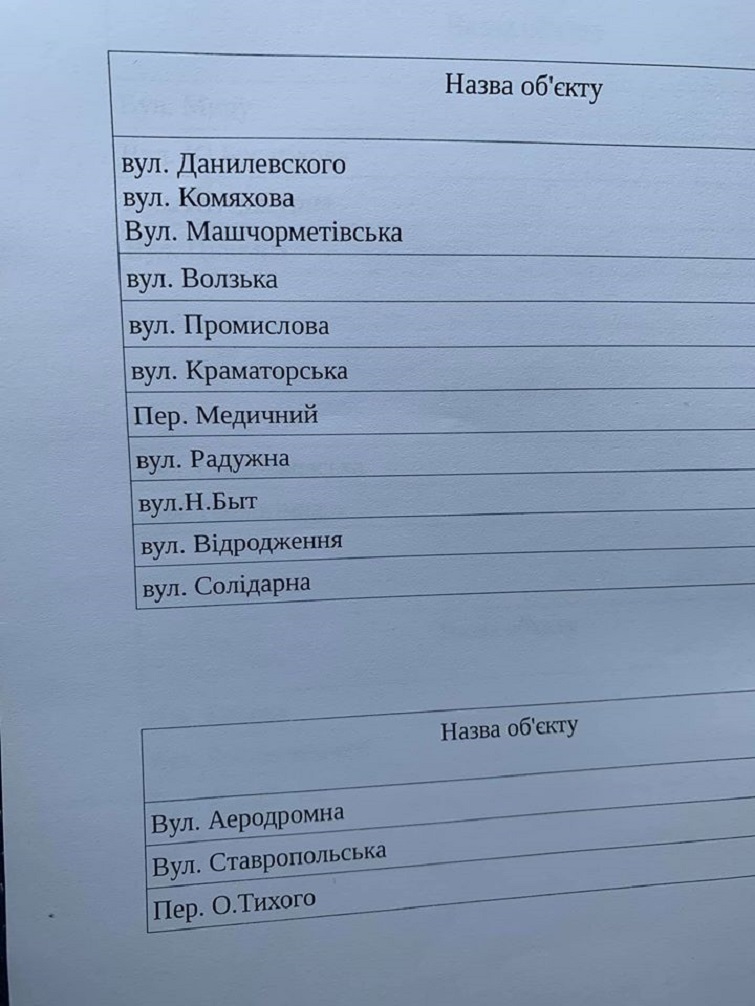 | Назва об'єкту |
|---|
| вул. Данилевского вул. Комяхова Вул. Машчорметівська |
| вул. Волзька |
| вул. Промислова |
| вул. Краматорська |
| Пер. Медичний |
| вул. Радужна |
| вул.Н.Быт |
| вул. Відродження |
| вул. Солідарна |

| Назва об'єкту |
|---|
| Вул. Аеродромна |
| Вул. Ставропольська |
| Пер. О.Тихого |